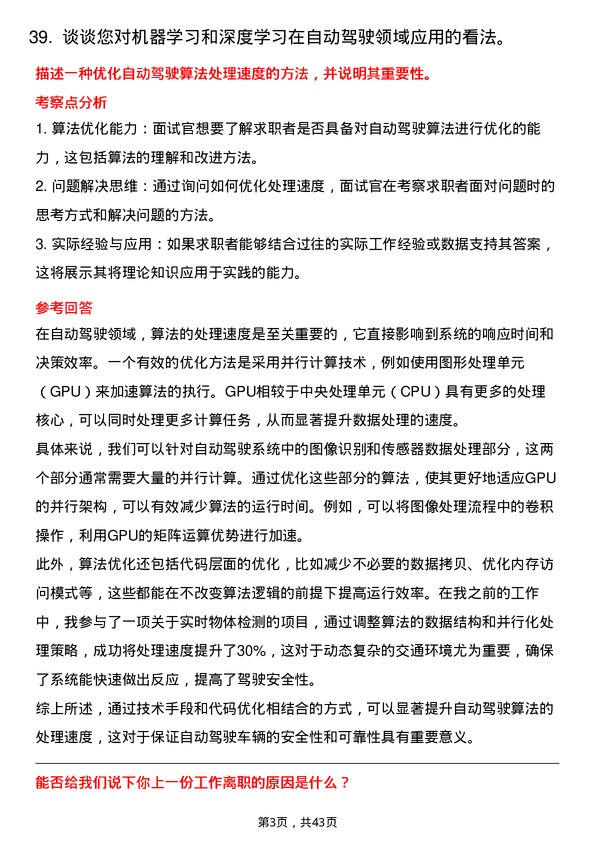 39. 谈谈您对机器学习和深度学习在自动驾驶领域应用的看法。

描述一种优化自动驾驶算法处理速度的方法，并说明其重要性。

考察点分析

1. 算法优化能力：面试官想要了解求职者是否具备对自动驾驶算法进行优化的能力，这包括算法的理解和改进方法。

2. 问题解决思维：通过询问如何优化处理速度，面试官在考察求职者面对问题时的思考方式和解决问题的方法。

3. 实际经验与应用：如果求职者能够结合过往的实际工作经验或数据支持其答案，这将展示其将理论知识应用于实践的能力。

参考回答

在自动驾驶领域，算法的处理速度是至关重要的，它直接影响到系统的响应时间和决策效率。一个有效的优化方法是采用并行计算技术，例如使用图形处理单元（GPU）来加速算法的执行。GPU相较于中央处理单元（CPU）具有更多的处理核心，可以同时处理更多计算任务，从而显著提升数据处理的速度。

具体来说，我们可以针对自动驾驶系统中的图像识别和传感器数据处理部分，这两个部分通常需要大量的并行计算。通过优化这些部分的算法，使其更好地适应GPU的并行架构，可以有效减少算法的运行时间。例如，可以将图像处理流程中的卷积操作，利用GPU的矩阵运算优势进行加速。

此外，算法优化还包括代码层面的优化，比如减少不必要的数据拷贝、优化内存访问模式等，这些都能在不改变算法逻辑的前提下提高运行效率。在我之前的工作中，我参与了一项关于实时物体检测的项目，通过调整算法的数据结构和并行化处理策略，成功将处理速度提升了30%，这对于动态复杂的交通环境尤为重要，确保了系统能快速做出反应，提高了驾驶安全性。

综上所述，通过技术手段和代码优化相结合的方式，可以显著提升自动驾驶算法的处理速度，这对于保证自动驾驶车辆的安全性和可靠性具有重要意义。

能否给我们说下你上一份工作离职的原因是什么？

第3页，共43页